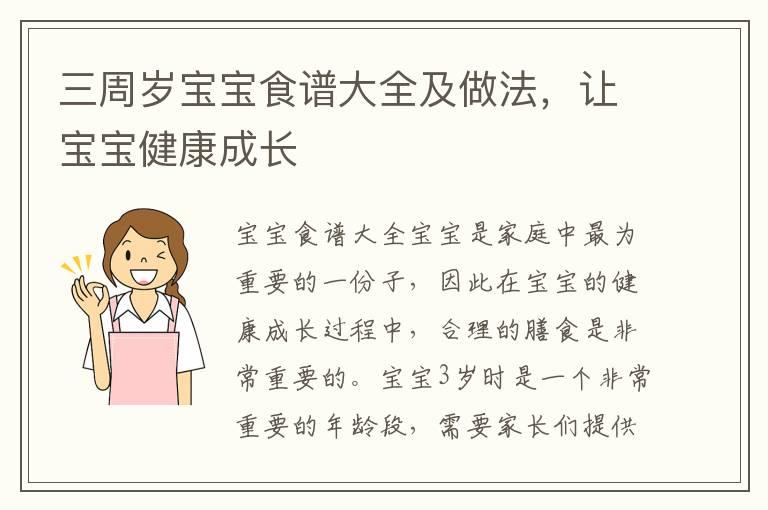 三周岁宝宝食谱大全及做法，让宝宝健康成长

宝宝食谱大全宝宝是家庭中最为重要的一份子，因此在宝宝的健康成长过程中，合理的膳食是非常重要的。宝宝3岁时是一个非常重要的年龄段，需要家长们提供